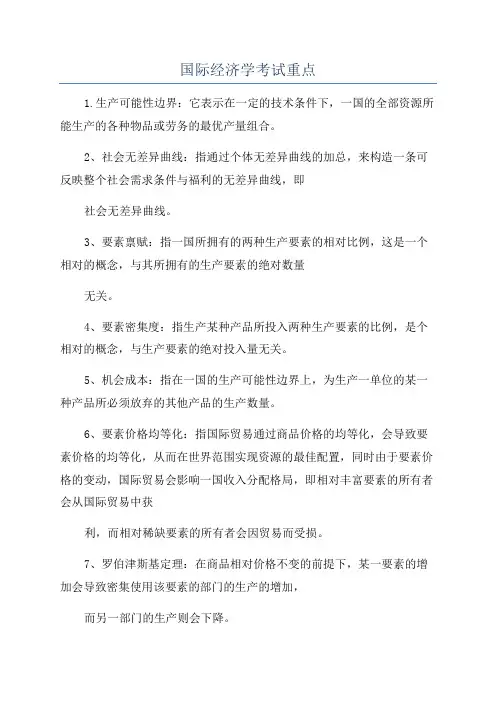 国际经济学考试重点

1.生产可能性边界：它表示在一定的技术条件下，一国的全部资源所能生产的各种物品或劳务的最优产量组合。

2、社会无差异曲线：指通过个体无差异曲线的加总，来构造一条可反映整个社会需求条件与福利的无差异曲线，即

社会无差异曲线。

3、要素禀赋：指一国所拥有的两种生产要素的相对比例，这是一个相对的概念，与其所拥有的生产要素的绝对数量

无关。

4、要素密集度：指生产某种产品所投入两种生产要素的比例，是个相对的概念，与生产要素的绝对投入量无关。

5、机会成本：指在一国的生产可能性边界上，为生产一单位的某一种产品所必须放弃的其他产品的生产数量。

6、要素价格均等化：指国际贸易通过商品价格的均等化，会导致要素价格的均等化，从而在世界范围实现资源的最佳配置，同时由于要素价格的变动，国际贸易会影响一国收入分配格局，即相对丰富要素的所有者会从国际贸易中获

利，而相对稀缺要素的所有者会因贸易而受损。

7、罗伯津斯基定理：在商品相对价格不变的前提下，某一要素的增加会导致密集使用该要素的部门的生产的增加，

而另一部门的生产则会下降。